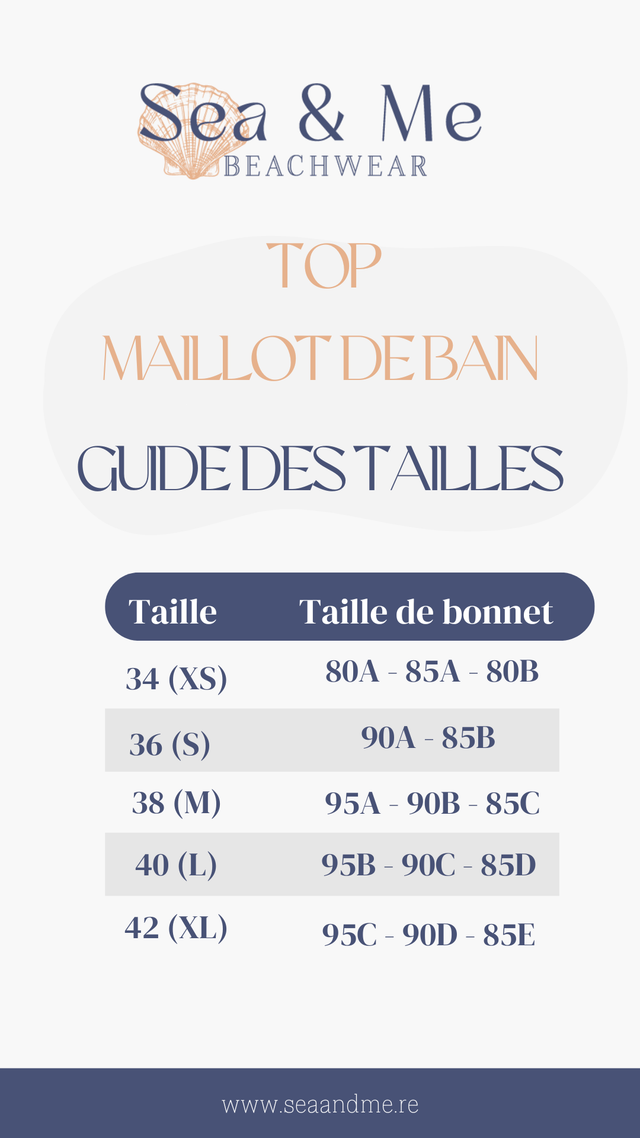 Sea & Me
BEACHWEAR

TOP

MAILLOT DE BAIN

GUIDE DES TAILLES

| Taille | Taille de bonnet |
|---|---|
| 34 (XS) | 80A - 85A - 80B |
| 36 (S) | 90A - 85B |
| 38 (M) | 95A - 90B - 85C |
| 40 (L) | 95B - 90C - 85D |
| 42 (XL) | 95C - 90D - 85E |

www.seaandme.re